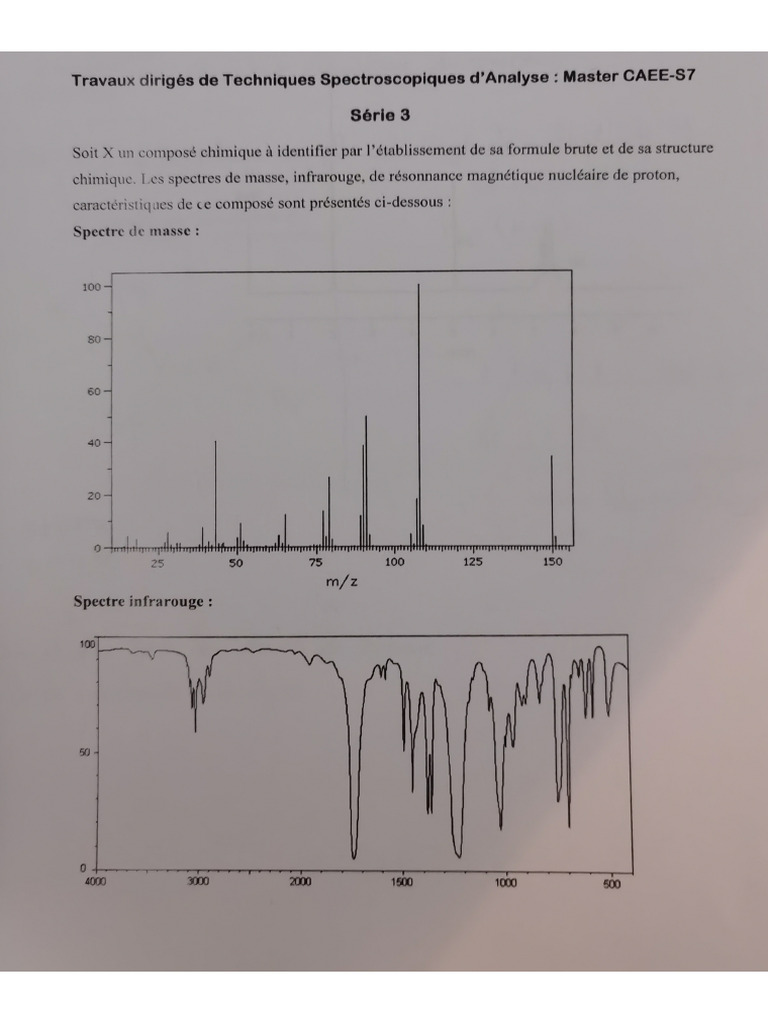 Travaux dirigés de Techniques Spectroscopiques d'Analyse : Master CAEE-S7

Série 3

Soit X un composé chimique à identifier par l'établissement de sa formule brute et de sa structure chimique. Les spectres de masse, infrarouge, de résonnance magnétique nucléaire de proton, caractéristiques de ce composé sont présentés ci-dessous :

Spectre de masse :

100
80
60
40
20
0
25
50
75
100
125
150
m/z

Spectre infrarouge :

100
50
0
4000
3000
2000
1500
1000
500